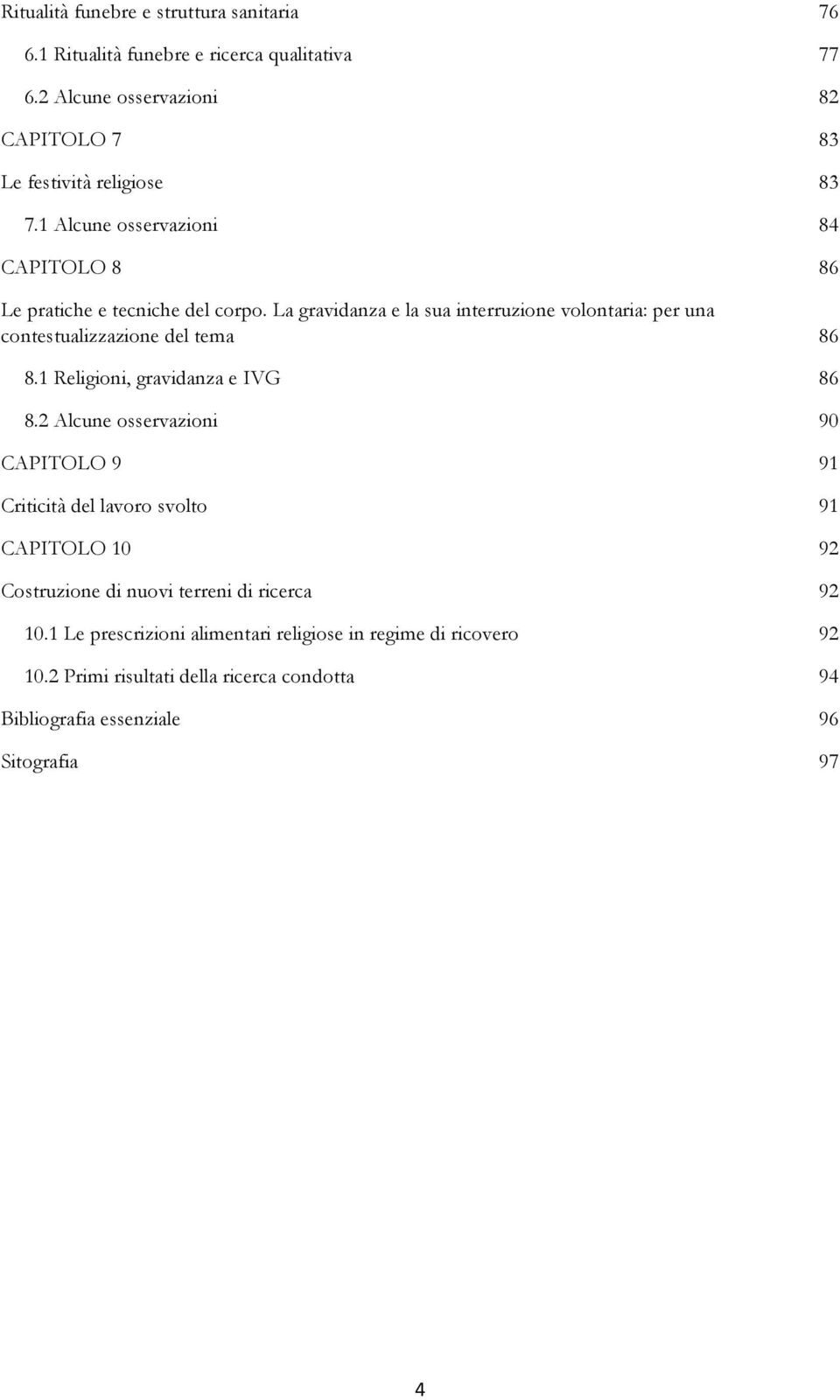 Ritualità funebre e struttura sanitaria 76

6.1 Ritualità funebre e ricerca qualitativa 77

6.2 Alcune osservazioni 82

CAPITOLO 7 83

Le festività religiose 83

7.1 Alcune osservazioni 84

CAPITOLO 8 86

Le pratiche e tecniche del corpo. La gravidanza e la sua interruzione volontaria: per una contestualizzazione del tema 86

8.1 Religioni, gravidanza e IVG 86

8.2 Alcune osservazioni 90

CAPITOLO 9 91

Criticità del lavoro svolto 91

CAPITOLO 10 92

Costruzione di nuovi terreni di ricerca 92

10.1 Le prescrizioni alimentari religiose in regime di ricovero 92

10.2 Primi risultati della ricerca condotta 94

Bibliografia essenziale 96

Sitografia 97

4